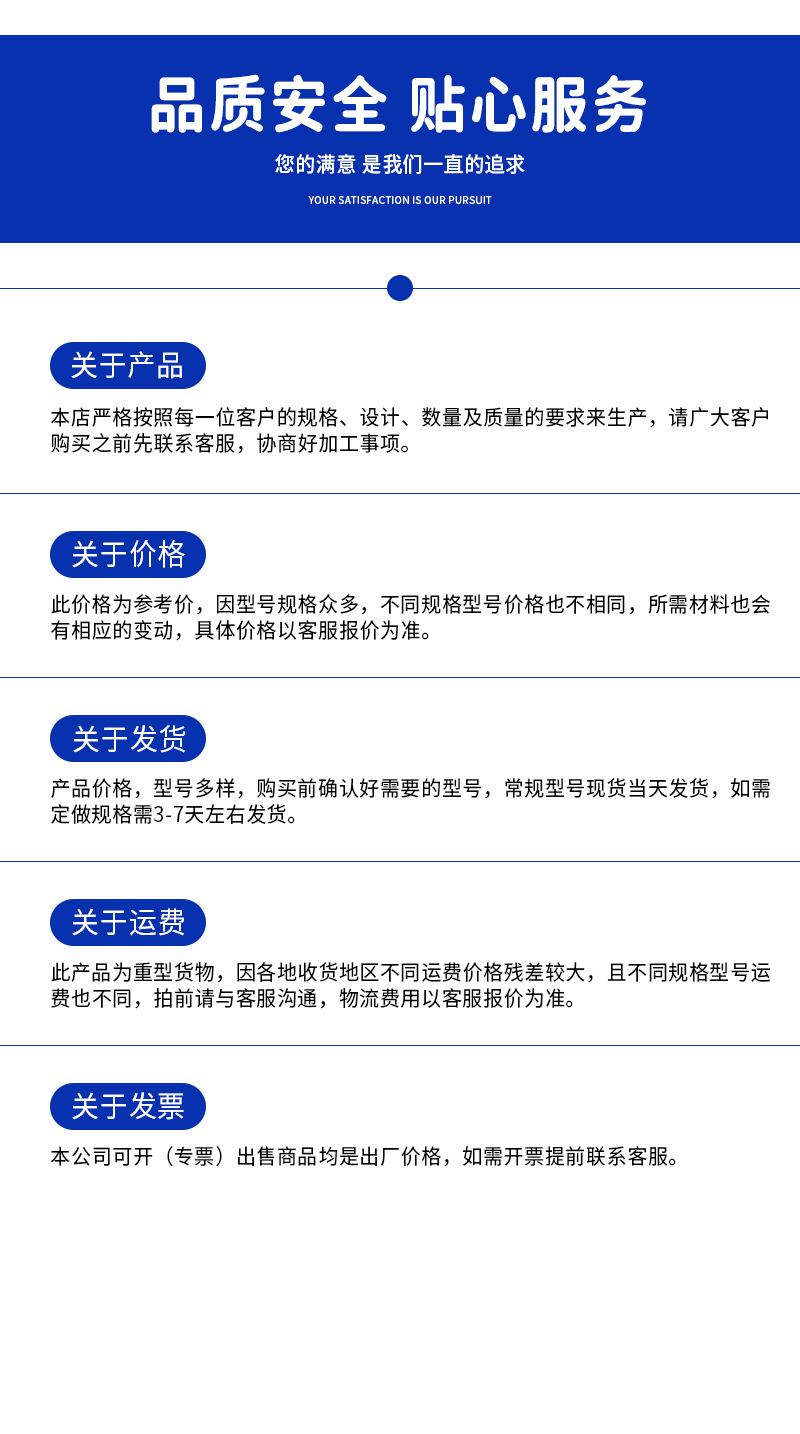 品质安全 贴心服务

您的满意 是我们一直的追求

YOUR SATISFACTION IS OUR PURSUIT

关于产品

本店严格按照每一位客户的规格、设计、数量及质量的要求来生产，请广大客户购买之前先联系客服，协商好加工事项。

关于价格

此价格为参考价，因型号规格众多，不同规格型号价格也不相同，所需材料也会有相应的变动，具体价格以客服报价为准。

关于发货

产品价格，型号多样，购买前确认好需要的型号，常规型号现货当天发货，如需定做规格需3-7天左右发货。

关于运费

此产品为重型货物，因各地收货地区不同运费价格残差较大，且不同规格型号运费也不同，拍前请与客服沟通，物流费用以客服报价为准。

关于发票

本公司可开（专票）出售商品均是出厂价格，如需开票提前联系客服。